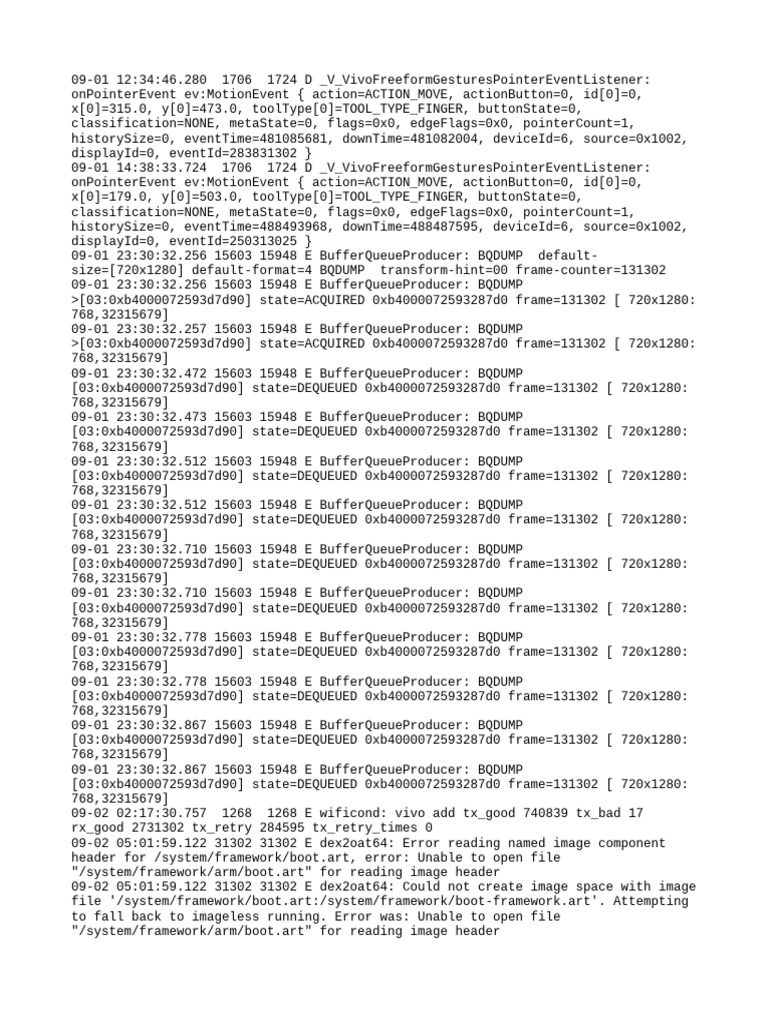 09-01 12:34:46.280  1706  1724 D _V_VivoFreeformGesturesPointerEventListener: onPointerEvent ev:MotionEvent { action=ACTION_MOVE, actionButton=0, id[0]=0, x[0]=315.0, y[0]=473.0, toolType[0]=TOOL_TYPE_FINGER, buttonState=0, classification=NONE, metaState=0, flags=0x0, edgeFlags=0x0, pointerCount=1, historySize=0, eventTime=481085681, downTime=481082004, deviceId=6, source=0x1002, displayId=0, eventId=283831302 }
09-01 14:38:33.724  1706  1724 D _V_VivoFreeformGesturesPointerEventListener: onPointerEvent ev:MotionEvent { action=ACTION_MOVE, actionButton=0, id[0]=0, x[0]=179.0, y[0]=503.0, toolType[0]=TOOL_TYPE_FINGER, buttonState=0, classification=NONE, metaState=0, flags=0x0, edgeFlags=0x0, pointerCount=1, historySize=0, eventTime=488493968, downTime=488487595, deviceId=6, source=0x1002, displayId=0, eventId=250313025 }
09-01 23:30:32.256 15603 15948 E BufferQueueProducer: BQDUMP  default-size=[720x1280] default-format=4 BQDUMP  transform-hint=00 frame-counter=131302
09-01 23:30:32.256 15603 15948 E BufferQueueProducer: BQDUMP >[03:0xb4000072593d7d90] state=ACQUIRED 0xb4000072593287d0 frame=131302 [ 720x1280: 768,32315679]
09-01 23:30:32.257 15603 15948 E BufferQueueProducer: BQDUMP >[03:0xb4000072593d7d90] state=ACQUIRED 0xb4000072593287d0 frame=131302 [ 720x1280: 768,32315679]
09-01 23:30:32.472 15603 15948 E BufferQueueProducer: BQDUMP [03:0xb4000072593d7d90] state=DEQUEUED 0xb4000072593287d0 frame=131302 [ 720x1280: 768,32315679]
09-01 23:30:32.473 15603 15948 E BufferQueueProducer: BQDUMP [03:0xb4000072593d7d90] state=DEQUEUED 0xb4000072593287d0 frame=131302 [ 720x1280: 768,32315679]
09-01 23:30:32.512 15603 15948 E BufferQueueProducer: BQDUMP [03:0xb4000072593d7d90] state=DEQUEUED 0xb4000072593287d0 frame=131302 [ 720x1280: 768,32315679]
09-01 23:30:32.512 15603 15948 E BufferQueueProducer: BQDUMP [03:0xb4000072593d7d90] state=DEQUEUED 0xb4000072593287d0 frame=131302 [ 720x1280: 768,32315679]
09-01 23:30:32.710 15603 15948 E BufferQueueProducer: BQDUMP [03:0xb4000072593d7d90] state=DEQUEUED 0xb4000072593287d0 frame=131302 [ 720x1280: 768,32315679]
09-01 23:30:32.710 15603 15948 E BufferQueueProducer: BQDUMP [03:0xb4000072593d7d90] state=DEQUEUED 0xb4000072593287d0 frame=131302 [ 720x1280: 768,32315679]
09-01 23:30:32.778 15603 15948 E BufferQueueProducer: BQDUMP [03:0xb4000072593d7d90] state=DEQUEUED 0xb4000072593287d0 frame=131302 [ 720x1280: 768,32315679]
09-01 23:30:32.778 15603 15948 E BufferQueueProducer: BQDUMP [03:0xb4000072593d7d90] state=DEQUEUED 0xb4000072593287d0 frame=131302 [ 720x1280: 768,32315679]
09-01 23:30:32.867 15603 15948 E BufferQueueProducer: BQDUMP [03:0xb4000072593d7d90] state=DEQUEUED 0xb4000072593287d0 frame=131302 [ 720x1280: 768,32315679]
09-01 23:30:32.867 15603 15948 E BufferQueueProducer: BQDUMP [03:0xb4000072593d7d90] state=DEQUEUED 0xb4000072593287d0 frame=131302 [ 720x1280: 768,32315679]
09-02 02:17:30.757  1268  1268 E wificond: vivo add tx_good 740839 tx_bad 17 rx_good 2731302 tx_retry 284595 tx_retry_times 0
09-02 05:01:59.122 31302 31302 E dex2oat64: Error reading named image component header for /system/framework/boot.art, error: Unable to open file "/system/framework/arm/boot.art" for reading image header
09-02 05:01:59.122 31302 31302 E dex2oat64: Could not create image space with image file '/system/framework/boot.art:/system/framework/boot-framework.art'. Attempting to fall back to imageless running. Error was: Unable to open file "/system/framework/arm/boot.art" for reading image header